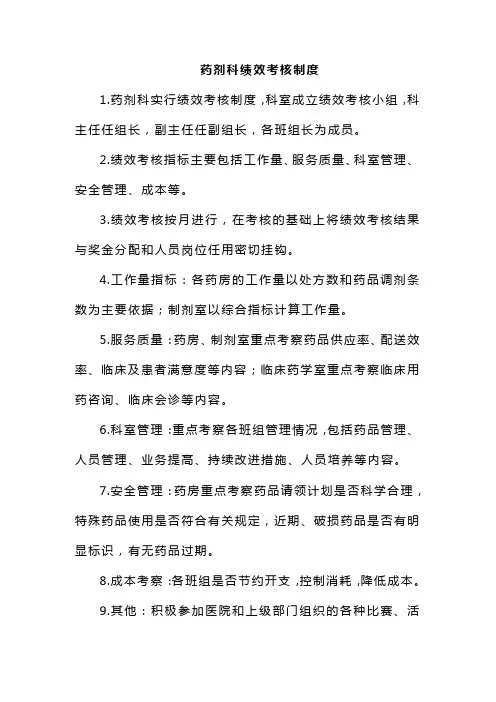 药剂科绩效考核制度

1.药剂科实行绩效考核制度，科室成立绩效考核小组，科主任任组长，副主任任副组长，各班组长为成员。

2.绩效考核指标主要包括工作量、服务质量、科室管理、安全管理、成本等。

3.绩效考核按月进行，在考核的基础上将绩效考核结果与奖金分配和人员岗位任用密切挂钩。

4.工作量指标：各药房的工作量以处方数和药品调剂条数为主要依据；制剂室以综合指标计算工作量。

5.服务质量：药房、制剂室重点考察药品供应率、配送效率、临床及患者满意度等内容；临床药学室重点考察临床用药咨询、临床会诊等内容。

6.科室管理：重点考察各班组管理情况，包括药品管理、人员管理、业务提高、持续改进措施、人员培养等内容。

7.安全管理：药房重点考察药品请领计划是否科学合理，特殊药品使用是否符合有关规定，近期、破损药品是否有明显标识，有无药品过期。

8.成本考察：各班组是否节约开支，控制消耗，降低成本。

9.其他：积极参加医院和上级部门组织的各种比赛、活